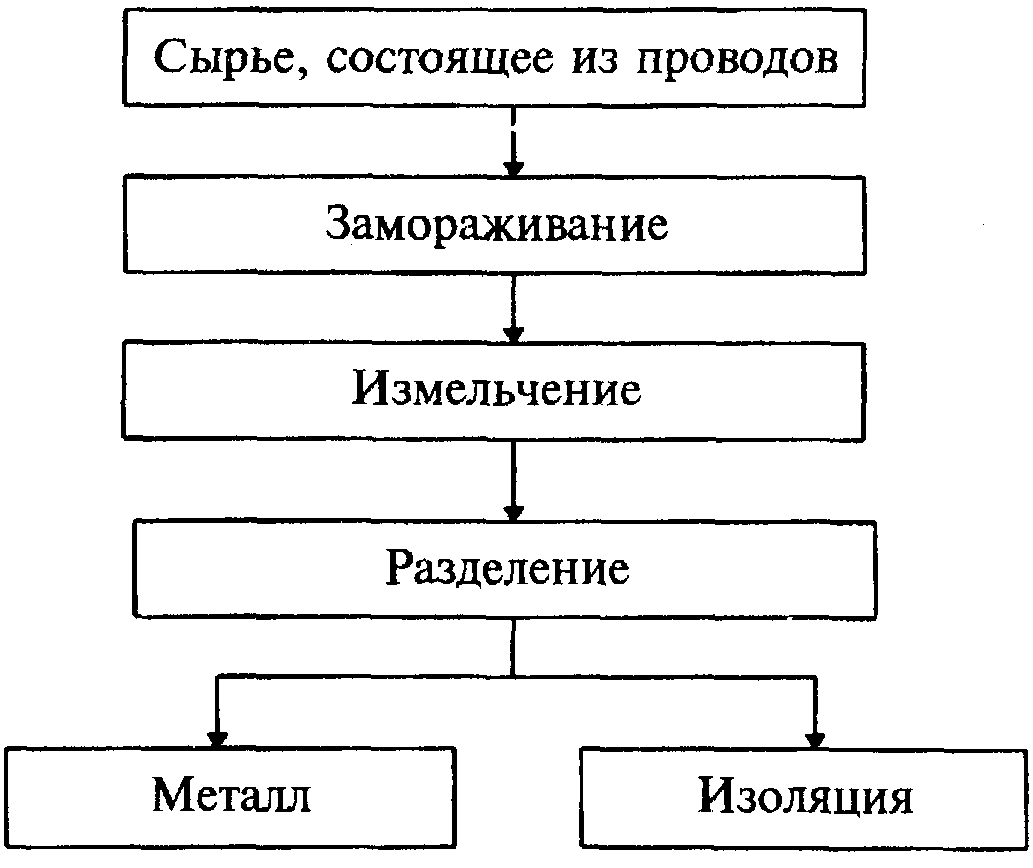 Сырье, состоящее из проводов

Замораживание

Измельчение

Разделение

Металл

Изоляция